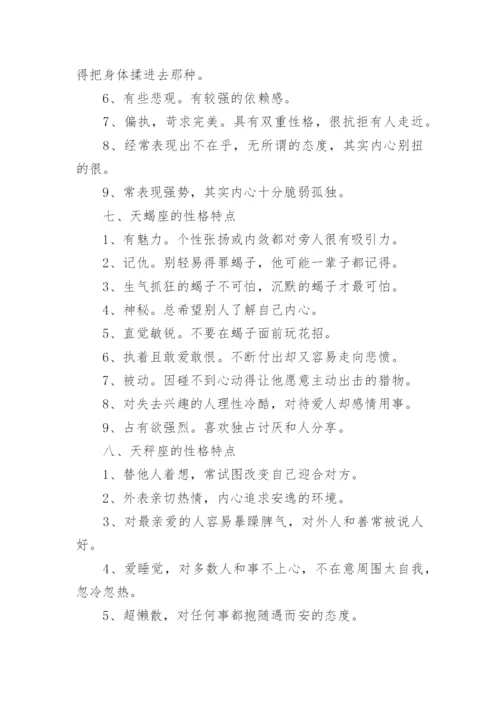 得把身体揉进去那种。

6、有些悲观。有较强的依赖感。

7、偏执，苛求完美。具有双重性格，很抗拒有人走近。

8、经常表现出不在乎，无所谓的态度，其实内心别扭的很。

9、常表现强势，其实内心十分脆弱孤独。

七、天蝎座的性格特点

1、有魅力。个性张扬或内敛都对旁人很有吸引力。

2、记仇。别轻易得罪蝎子，他可能一辈子都记得。

3、生气抓狂的蝎子不可怕，沉默的蝎子才最可怕。

4、神秘。总希望别人了解自己内心。

5、直觉敏锐。不要在蝎子面前玩花招。

6、执着且敢爱敢恨。不断付出却又容易走向悲愤。

7、被动。因碰不到心动得让他愿意主动出击的猎物。

8、对失去兴趣的人理性冷酷，对待爱人却感情用事。

9、占有欲强烈。喜欢独占讨厌和人分享。

八、天秤座的性格特点

1、替他人着想，常试图改变自己迎合对方。

2、外表亲切热情，内心追求安逸的环境。

3、对最亲爱的人容易暴躁脾气，对外人和善常被说人好。

4、爱睡觉，对多数人和事不上心，不在意周围太自我，忽冷忽热。

5、超懒散，对任何事都抱随遇而安的态度。